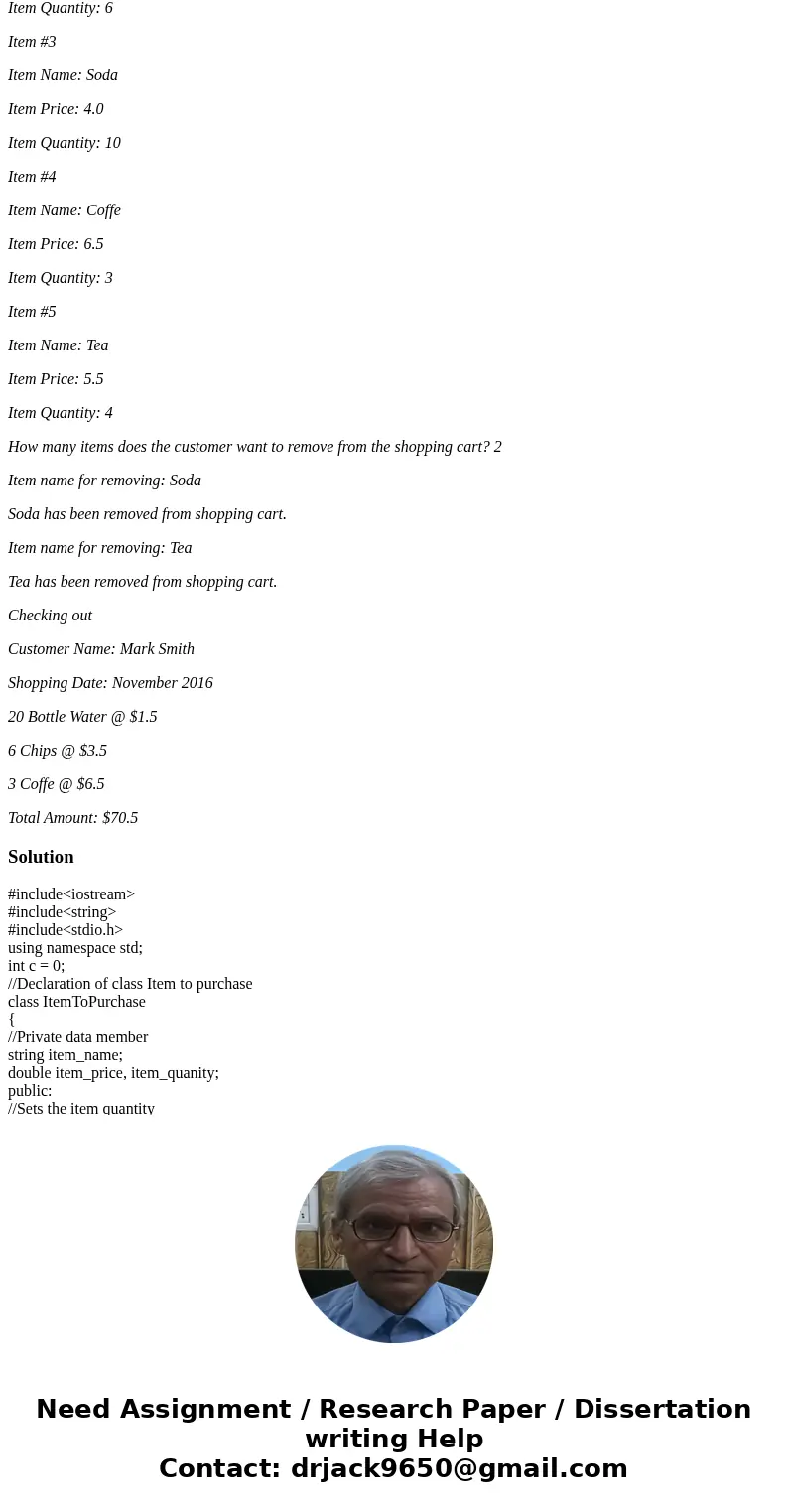 Item Quantity: 6

Item #3

Item Name: Soda

Item Price: 4.0

Item Quantity: 10

Item #4

Item Name: Coffe

Item Price: 6.5

Item Quantity: 3

Item #5

Item Name: Tea

Item Price: 5.5

Item Quantity: 4

How many items does the customer want to remove from the shopping cart? 2

Item name for removing: Soda

Soda has been removed from shopping cart.

Item name for removing: Tea

Tea has been removed from shopping cart.

Checking out

Customer Name: Mark Smith

Shopping Date: November 2016

20 Bottle Water @ $1.5

6 Chips @ $3.5

3 Coffe @ $6.5

Total Amount: $70.5

Solution

#include<iostream>
#include<string>
#include<stdio.h>
using namespace std;
int c = 0;
//Declaration of class Item to purchase
class ItemToPurchase
{
//Private data member
string item_name;
double item_price, item_quanity;
public:
//Sets the item quantity

Need Assignment / Research Paper / Dissertation writing Help
Contact: drjack9650@gmail.com